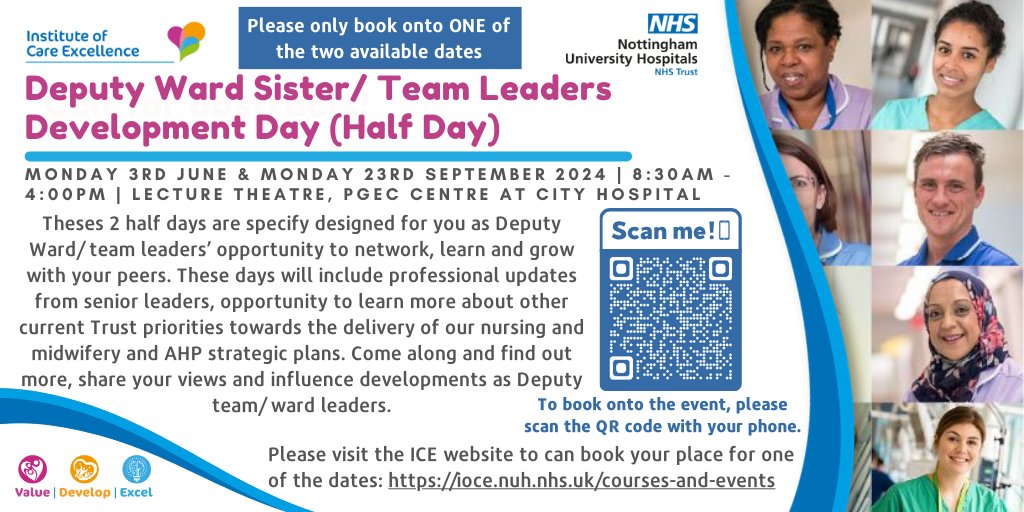 Institute of Care Excellence

Please only book onto ONE of the two available dates

NHS
Nottingham University Hospitals
NHS Trust

Deputy Ward Sister/ Team Leaders Development Day (Half Day)

MONDAY 3RD JUNE & MONDAY 23RD SEPTEMBER 2024 | 8:30AM - 4:00PM | LECTURE THEATRE, PGEC CENTRE AT CITY HOSPITAL

Theses 2 half days are specify designed for you as Deputy Ward/ team leaders' opportunity to network, learn and grow with your peers. These days will include professional updates from senior leaders, opportunity to learn more about other current Trust priorities towards the delivery of our nursing and midwifery and AHP strategic plans. Come along and find out more, share your views and influence developments as Deputy team/ ward leaders.

Scan me!

To book onto the event, please scan the QR code with your phone.

Please visit the ICE website to can book your place for one of the dates: https://ioce.nuh.nhs.uk/courses-and-events

Value | Develop | Excel